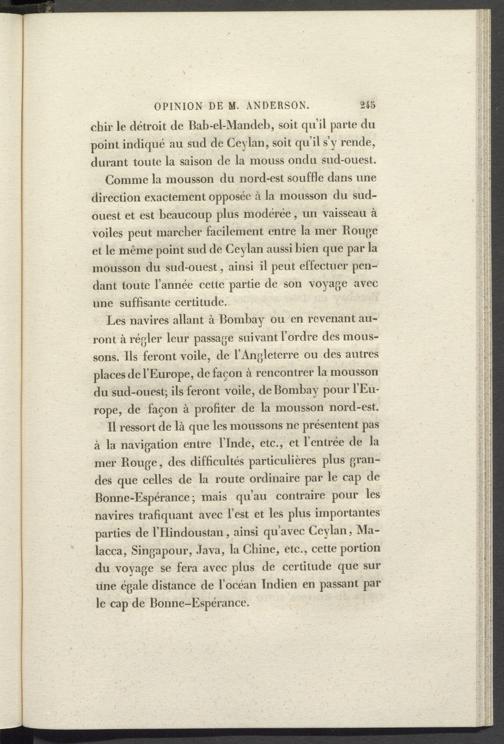 OPINION DE M. ANDERSON. 245

chir le détroit de Bab-el-Mandeb, soit qu'il parte du point indiqué au sud de Ceylan, soit qu'il s'y rende, durant toute la saison de la mouss ondu sud-ouest.

Comme la mousson du nord-est souffle dans une direction exactement opposée à la mousson du sud-ouest et est beaucoup plus modérée, un vaisseau à voiles peut marcher facilement entre la mer Rouge et le même point sud de Ceylan aussi bien que par la mousson du sud-ouest, ainsi il peut effectuer pendant toute l'année cette partie de son voyage avec une suffisante certitude.

Les navires allant à Bombay ou en revenant auront à régler leur passage suivant l'ordre des moussons. Ils feront voile, de l'Angleterre ou des autres places de l'Europe, de façon à rencontrer la mousson du sud-ouest; ils feront voile, de Bombay pour l'Europe, de façon à profiter de la mousson nord-est.

Il ressort de là que les moussons ne présentent pas à la navigation entre l'Inde, etc., et l'entrée de la mer Rouge, des difficultés particulières plus grandes que celles de la route ordinaire par le cap de Bonne-Espérance; mais qu'au contraire pour les navires trafiquant avec l'est et les plus importantes parties de l'Hindoustan, ainsi qu'avec Ceylan, Malacca, Singapour, Java, la Chine, etc., cette portion du voyage se fera avec plus de certitude que sur une égale distance de l'océan Indien en passant par le cap de Bonne-Espérance.